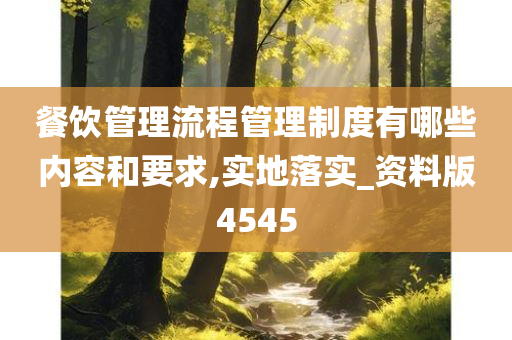 餐饮管理流程管理制度有哪些内容和要求,实地落实_资料版4545